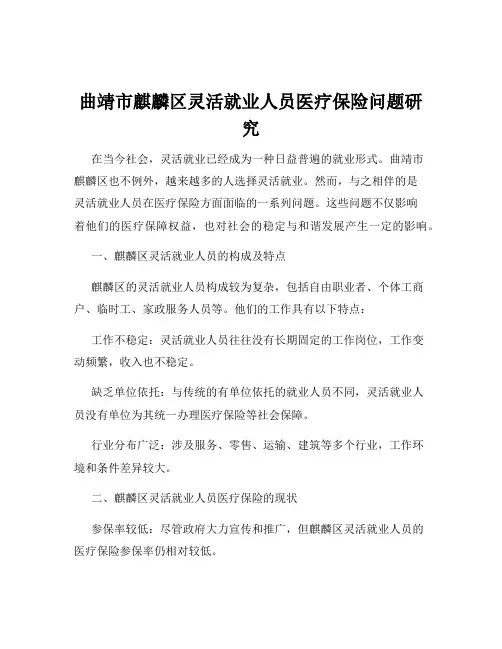 曲靖市麒麟区灵活就业人员医疗保险问题研究

在当今社会，灵活就业已经成为一种日益普遍的就业形式。曲靖市麒麟区也不例外，越来越多的人选择灵活就业。然而，与之相伴的是灵活就业人员在医疗保险方面面临的一系列问题。这些问题不仅影响着他们的医疗保障权益，也对社会的稳定与和谐发展产生一定的影响。

一、麒麟区灵活就业人员的构成及特点

麒麟区的灵活就业人员构成较为复杂，包括自由职业者、个体工商户、临时工、家政服务人员等。他们的工作具有以下特点：

工作不稳定：灵活就业人员往往没有长期固定的工作岗位，工作变动频繁，收入也不稳定。

缺乏单位依托：与传统的有单位依托的就业人员不同，灵活就业人员没有单位为其统一办理医疗保险等社会保障。

行业分布广泛：涉及服务、零售、运输、建筑等多个行业，工作环境和条件差异较大。

二、麒麟区灵活就业人员医疗保险的现状

参保率较低：尽管政府大力宣传和推广，但麒麟区灵活就业人员的医疗保险参保率仍相对较低。